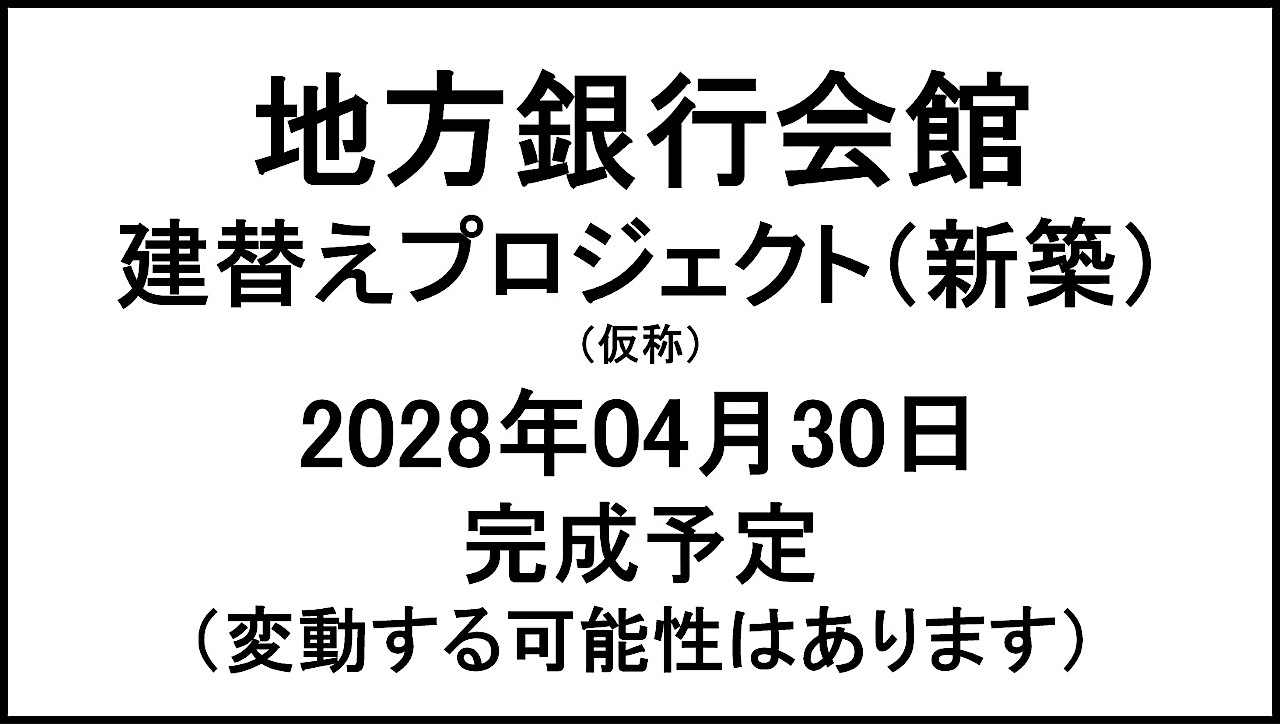 地方銀行会館
建替えプロジェクト（新築）
（仮称）
2028年04月30日
完成予定
（変動する可能性はあります）